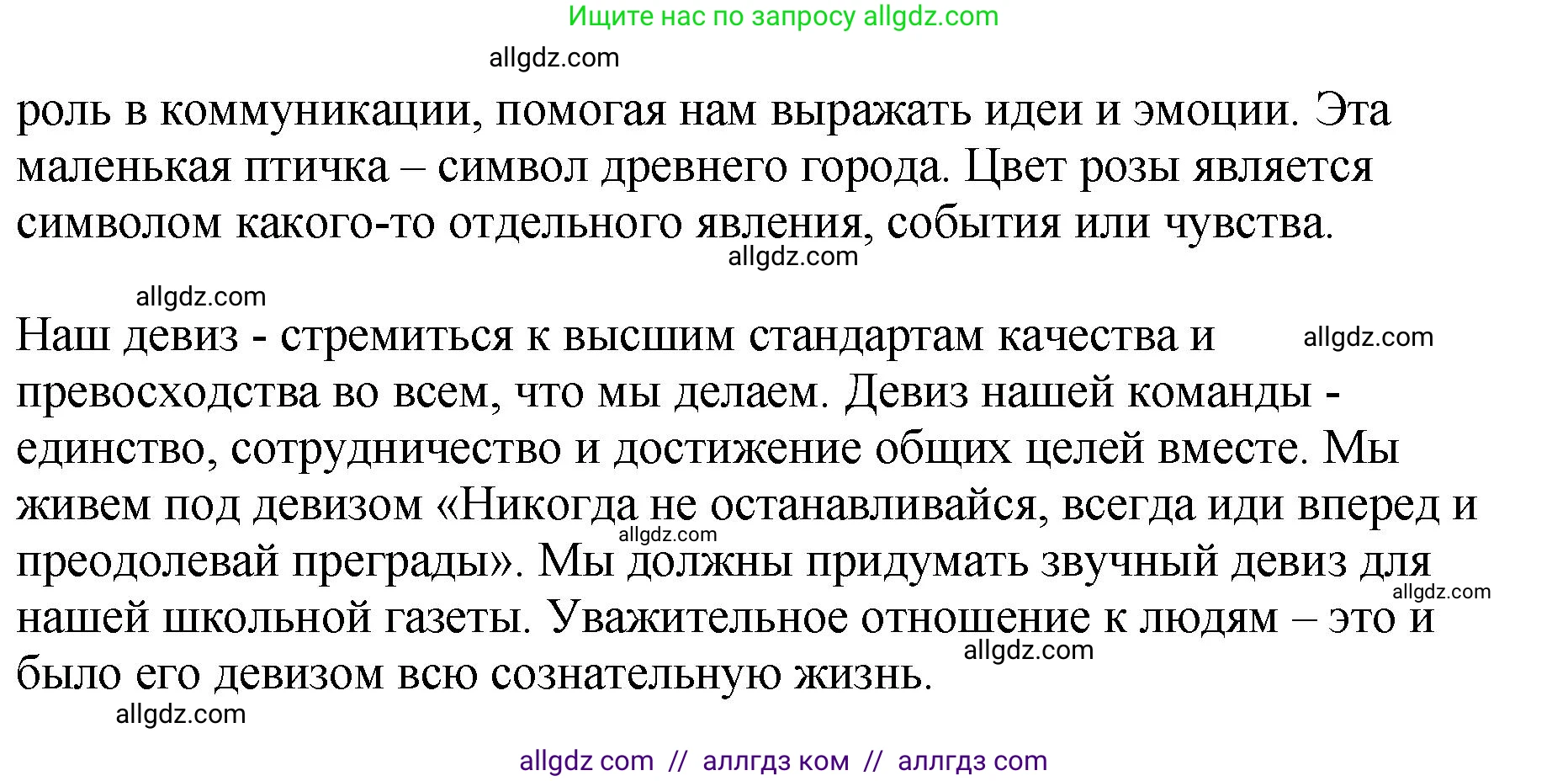 Ищите нас по запросу allgdz.com

allgdz.com

роль в коммуникации, помогая нам выражать идеи и эмоции. Эта маленькая птичка – символ древнего города. Цвет розы является символом какого-то отдельного явления, события или чувства.

allgdz.com

allgdz.com

Наш девиз - стремиться к высшим стандартам качества и превосходства во всем, что мы делаем. Девиз нашей команды - единство, сотрудничество и достижение общих целей вместе. Мы живем под девизом «Никогда не останавливайся, всегда иди вперед и преодолевай преграды». Мы должны придумать звучный девиз для нашей школьной газеты. Уважительное отношение к людям – это и было его девизом всю сознательную жизнь.

allgdz.com

allgdz.com

allgdz.com

allgdz.com

allgdz.com

allgdz com // аллгдз ком // аллгдз com